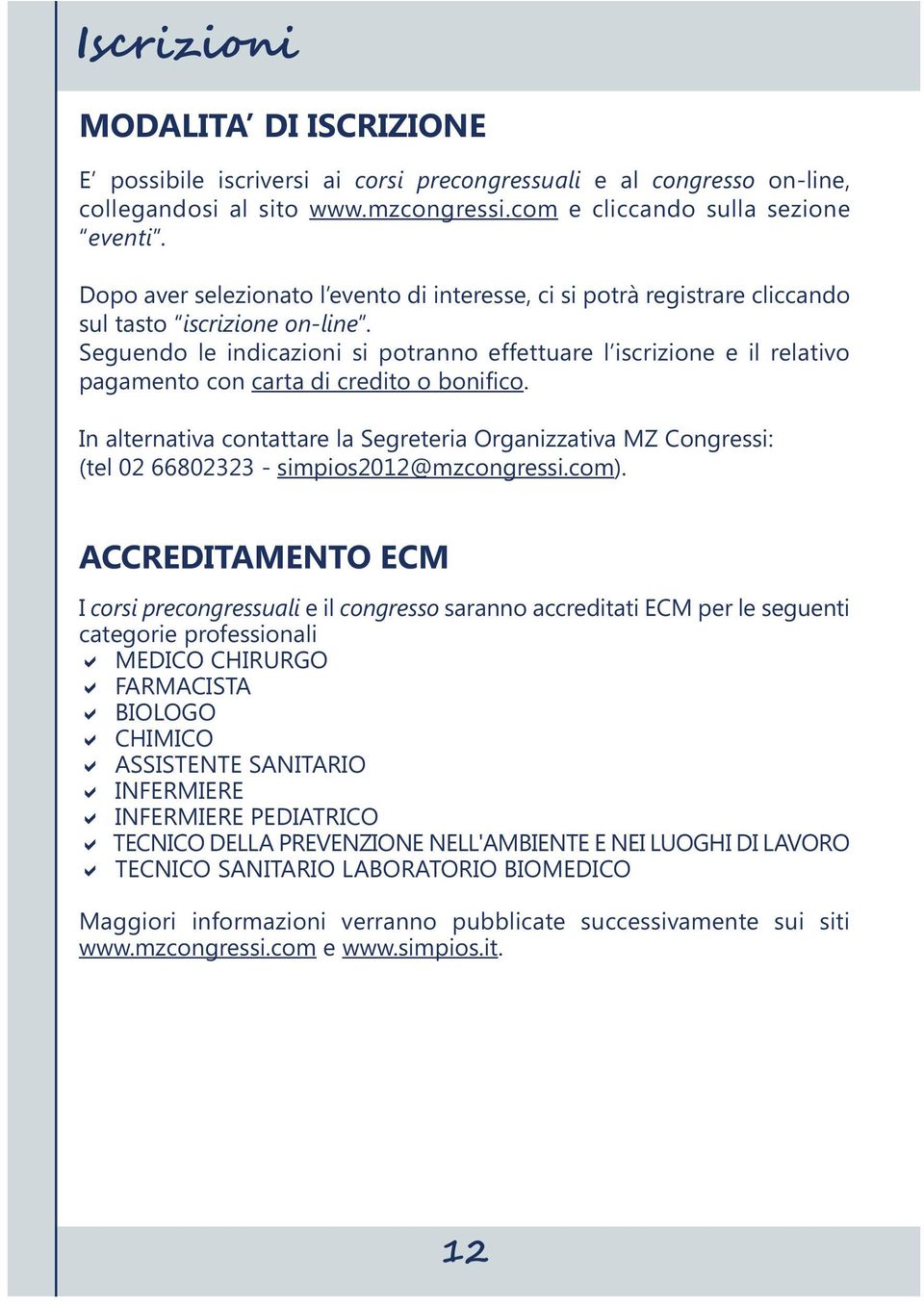 Iscrizioni

MODALITA' DI ISCRIZIONE

E' possibile iscriversi ai corsi precongressuali e al congresso on-line, collegandosi al sito www.mzcongressi.com e cliccando sulla sezione "eventi".

Dopo aver selezionato l'evento di interesse, ci si potrà registrare cliccando sul tasto "iscrizione on-line".
Seguendo le indicazioni si potranno effettuare l'iscrizione e il relativo pagamento con carta di credito o bonifico.

In alternativa contattare la Segreteria Organizzativa MZ Congressi: (tel 02 66802323 - simpios2012@mzcongressi.com).

ACCREDITAMENTO ECM

I corsi precongressuali e il congresso saranno accreditati ECM per le seguenti categorie professionali
MEDICO CHIRURGO
FARMACISTA
BIOLOGO
CHIMICO
ASSISTENTE SANITARIO
INFERMIERE
INFERMIERE PEDIATRICO
TECNICO DELLA PREVENZIONE NELL'AMBIENTE E NEI LUOGHI DI LAVORO
TECNICO SANITARIO LABORATORIO BIOMEDICO

Maggiori informazioni verranno pubblicate successivamente sui siti www.mzcongressi.com e www.simpios.it.

12